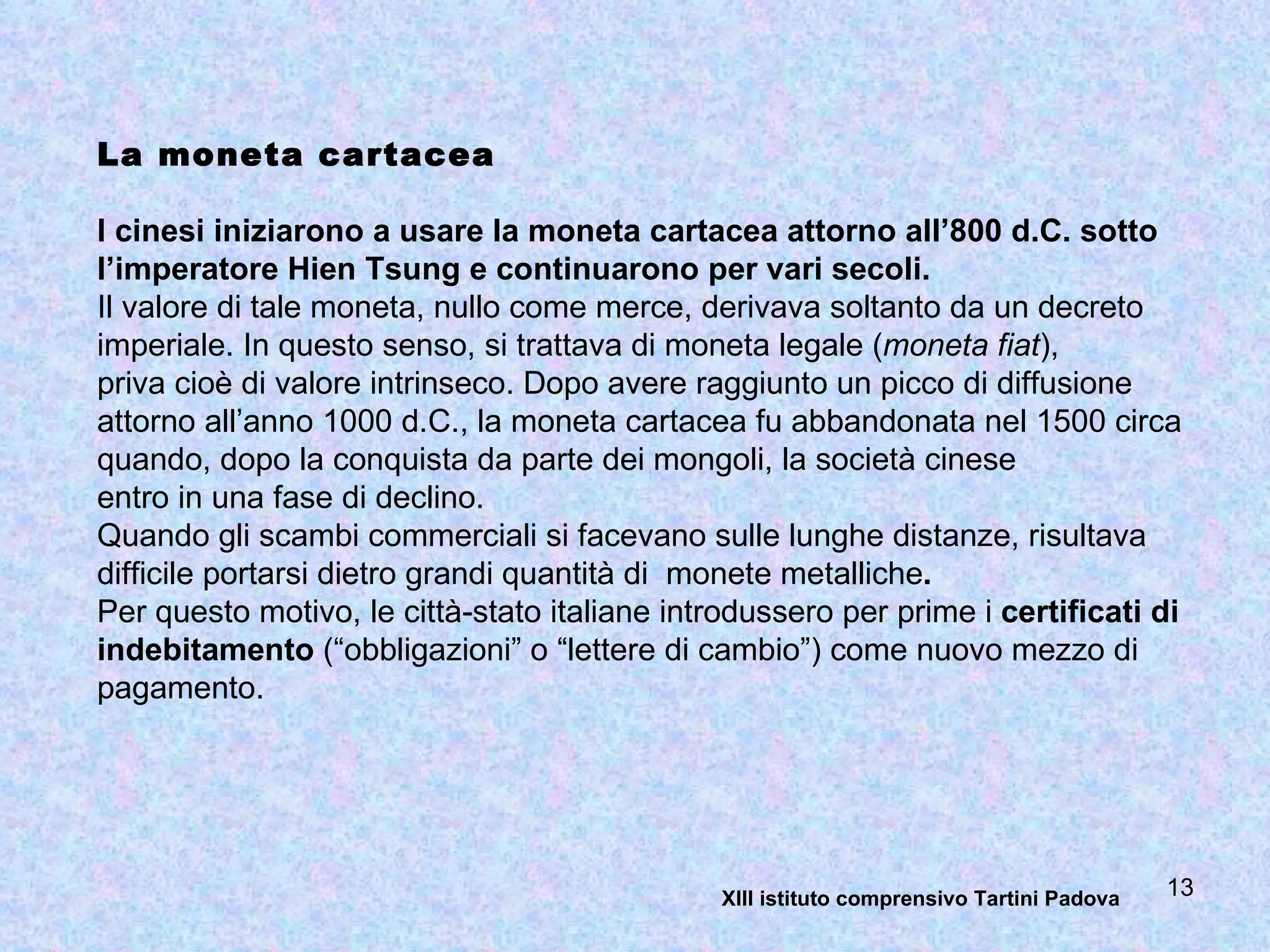 La moneta cartacea

I cinesi iniziarono a usare la moneta cartacea attorno all’800 d.C. sotto l’imperatore Hien Tsung e continuarono per vari secoli.
Il valore di tale moneta, nullo come merce, derivava soltanto da un decreto imperiale. In questo senso, si trattava di moneta legale (moneta fiat), priva cioè di valore intrinseco. Dopo avere raggiunto un picco di diffusione attorno all’anno 1000 d.C., la moneta cartacea fu abbandonata nel 1500 circa quando, dopo la conquista da parte dei mongoli, la società cinese entro in una fase di declino.
Quando gli scambi commerciali si facevano sulle lunghe distanze, risultava difficile portarsi dietro grandi quantità di monete metalliche.
Per questo motivo, le città-stato italiane introdussero per prime i certificati di indebitamento (“obbligazioni” o “lettere di cambio”) come nuovo mezzo di pagamento.

XIII istituto comprensivo Tartini Padova

13